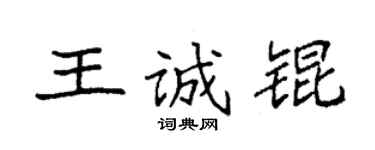 王诚锟

词典网